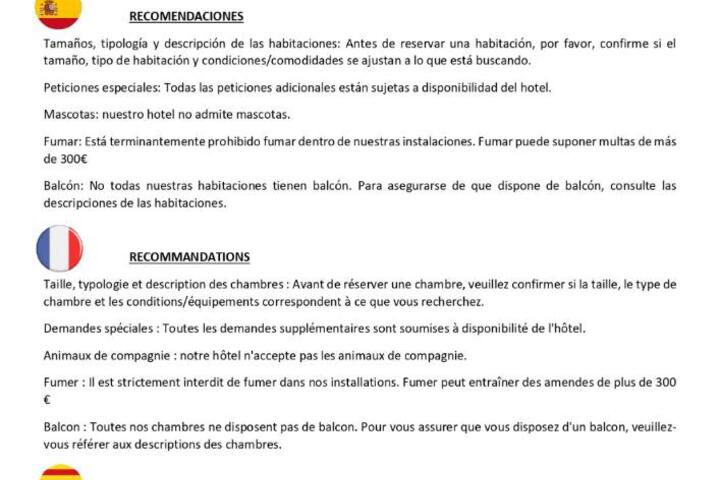 RECOMENDACIONES

Tamaños, tipología y descripción de las habitaciones: Antes de reservar una habitación, por favor, confirme si el tamaño, tipo de habitación y condiciones/comodidades se ajustan a lo que está buscando.

Peticiones especiales: Todas las peticiones adicionales están sujetas a disponibilidad del hotel.

Mascotas: nuestro hotel no admite mascotas.

Fumar: Está terminantemente prohibido fumar dentro de nuestras instalaciones. Fumar puede suponer multas de más de 300€

Balcón: No todas nuestras habitaciones tienen balcón. Para asegurarse de que dispone de balcón, consulte las descripciones de las habitaciones.

RECOMMANDATIONS

Taille, typologie et description des chambres : Avant de réserver une chambre, veuillez confirmer si la taille, le type de chambre et les conditions/équipements correspondent à ce que vous recherchez.

Demandes spéciales : Toutes les demandes supplémentaires sont soumises à disponibilité de l'hôtel.

Animaux de compagnie : notre hôtel n'accepte pas les animaux de compagnie.

Fumer : Il est strictement interdit de fumer dans nos installations. Fumer peut entraîner des amendes de plus de 300 €

Balcon : Toutes nos chambres ne disposent pas de balcon. Pour vous assurer que vous disposez d'un balcon, veuillez-vous référer aux descriptions des chambres.